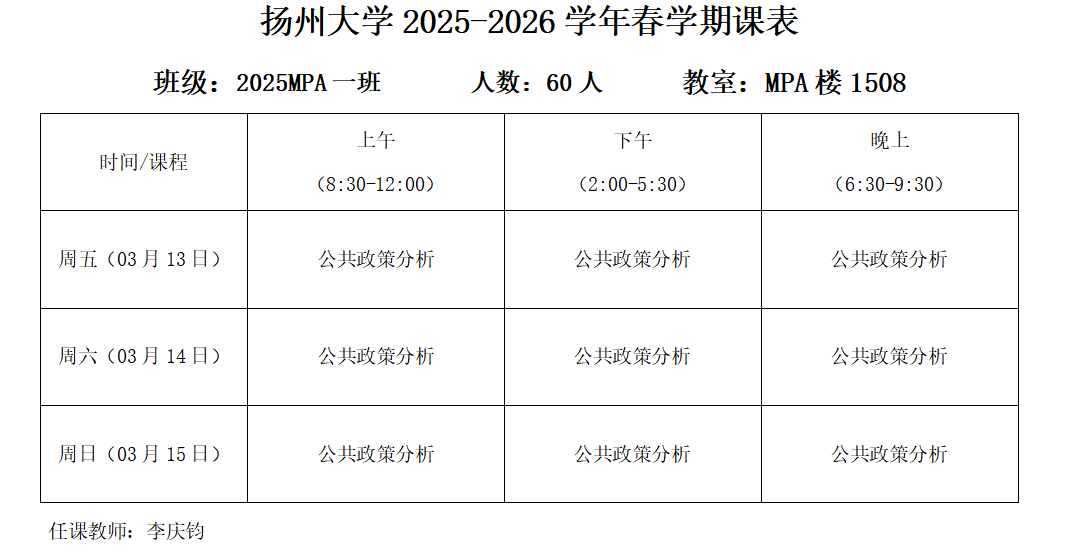 扬州大学2025-2026学年春学期课表

班级：2025MPA一班 人数：60人 教室：MPA楼1508

| 时间/课程 | 上午（8:30-12:00） | 下午（2:00-5:30） | 晚上（6:30-9:30） |
|---|---|---|---|
| 周五（03月13日） | 公共政策分析 | 公共政策分析 | 公共政策分析 |
| 周六（03月14日） | 公共政策分析 | 公共政策分析 | 公共政策分析 |
| 周日（03月15日） | 公共政策分析 | 公共政策分析 | 公共政策分析 |

任课教师：李庆钧